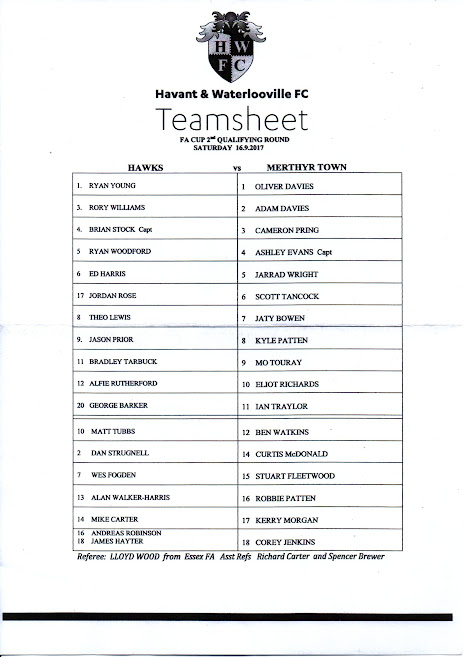 H W F C

Havant & Waterlooville FC

Teamsheet

FA CUP 2$^{nd}$ QUALIFYING ROUND
SATURDAY 16.9.2017

| HAWKS | vs MERTHYR TOWN |
|---|---|
| 1. RYAN YOUNG | 1 OLIVER DAVIES |
| 3. RORY WILLIAMS | 2 ADAM DAVIES |
| 4. BRIAN STOCK Capt | 3 CAMERON PRING |
| 5 RYAN WOODFORD | 4 ASHLEY EVANS Capt |
| 6 ED HARRIS | 5 JARRAD WRIGHT |
| 17 JORDAN ROSE | 6 SCOTT TANCOCK |
| 8 THEO LEWIS | 7 JATY BOWEN |
| 9. JASON PRIOR | 8 KYLE PATTEN |
| 11 BRADLEY TARBUCK | 9 MO TOURAY |
| 12 ALFIE RUTHERFORD | 10 ELIOT RICHARDS |
| 20 GEORGE BARKER | 11 IAN TRAYLOR |
| 10 MATT TUBBS | 12 BEN WATKINS |
| 2 DAN STRUGNELL | 14 CURTIS McDONALD |
| 7 WES FOGDEN | 15 STUART FLEETWOOD |
| 13 ALAN WALKER-HARRIS | 16 ROBBIE PATTEN |
| 14 MIKE CARTER | 17 KERRY MORGAN |
| 16 ANDREAS ROBINSON 18 JAMES HAYTER | 18 COREY JENKINS |

Referee: LLOYD WOOD from Essex FA Asst Refs Richard Carter and Spencer Brewer